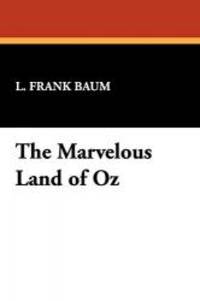 L. FRANK BAUM

The Marvelous Land of Oz